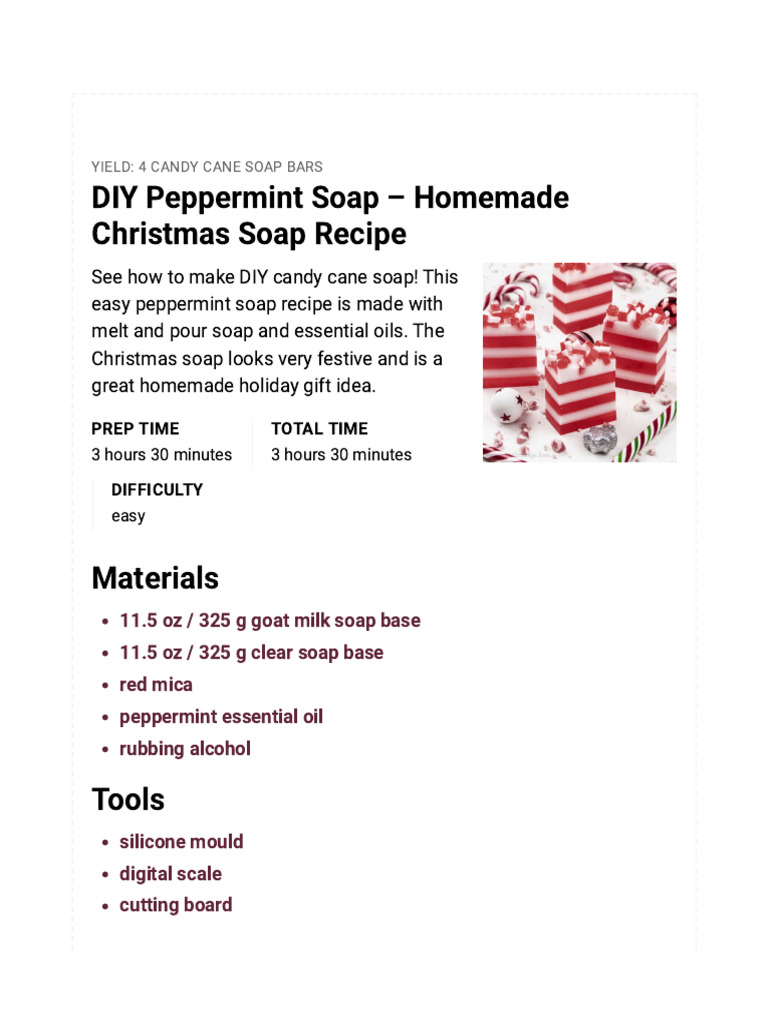 YIELD: 4 CANDY CANE SOAP BARS

DIY Peppermint Soap – Homemade Christmas Soap Recipe

See how to make DIY candy cane soap! This easy peppermint soap recipe is made with melt and pour soap and essential oils. The Christmas soap looks very festive and is a great homemade holiday gift idea.

PREP TIME
3 hours 30 minutes

TOTAL TIME
3 hours 30 minutes

DIFFICULTY
easy

Materials

- 11.5 oz / 325 g goat milk soap base
- 11.5 oz / 325 g clear soap base
- red mica
- peppermint essential oil
- rubbing alcohol

Tools

- silicone mould
- digital scale
- cutting board